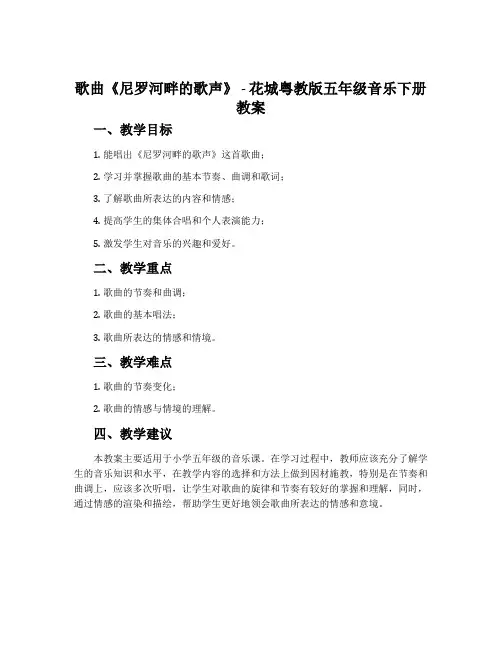 歌曲《尼罗河畔的歌声》 - 花城粤教版五年级音乐下册教案

一、教学目标

1. 能唱出《尼罗河畔的歌声》这首歌曲；

2. 学习并掌握歌曲的基本节奏、曲调和歌词；

3. 了解歌曲所表达的内容和情感；

4. 提高学生的集体合唱和个人表演能力；

5. 激发学生对音乐的兴趣和爱好。

二、教学重点

1. 歌曲的节奏和曲调；

2. 歌曲的基本唱法；

3. 歌曲所表达的情感和情境。

三、教学难点

1. 歌曲的节奏变化；

2. 歌曲的情感与情境的理解。

四、教学建议

本教案主要适用于小学五年级的音乐课。在学习过程中，教师应该充分了解学生的音乐知识和水平，在教学内容的选择和方法上做到因材施教，特别是在节奏和曲调上，应该多次听唱，让学生对歌曲的旋律和节奏有较好的掌握和理解，同时，通过情感的渲染和描绘，帮助学生更好地领会歌曲所表达的情感和意境。